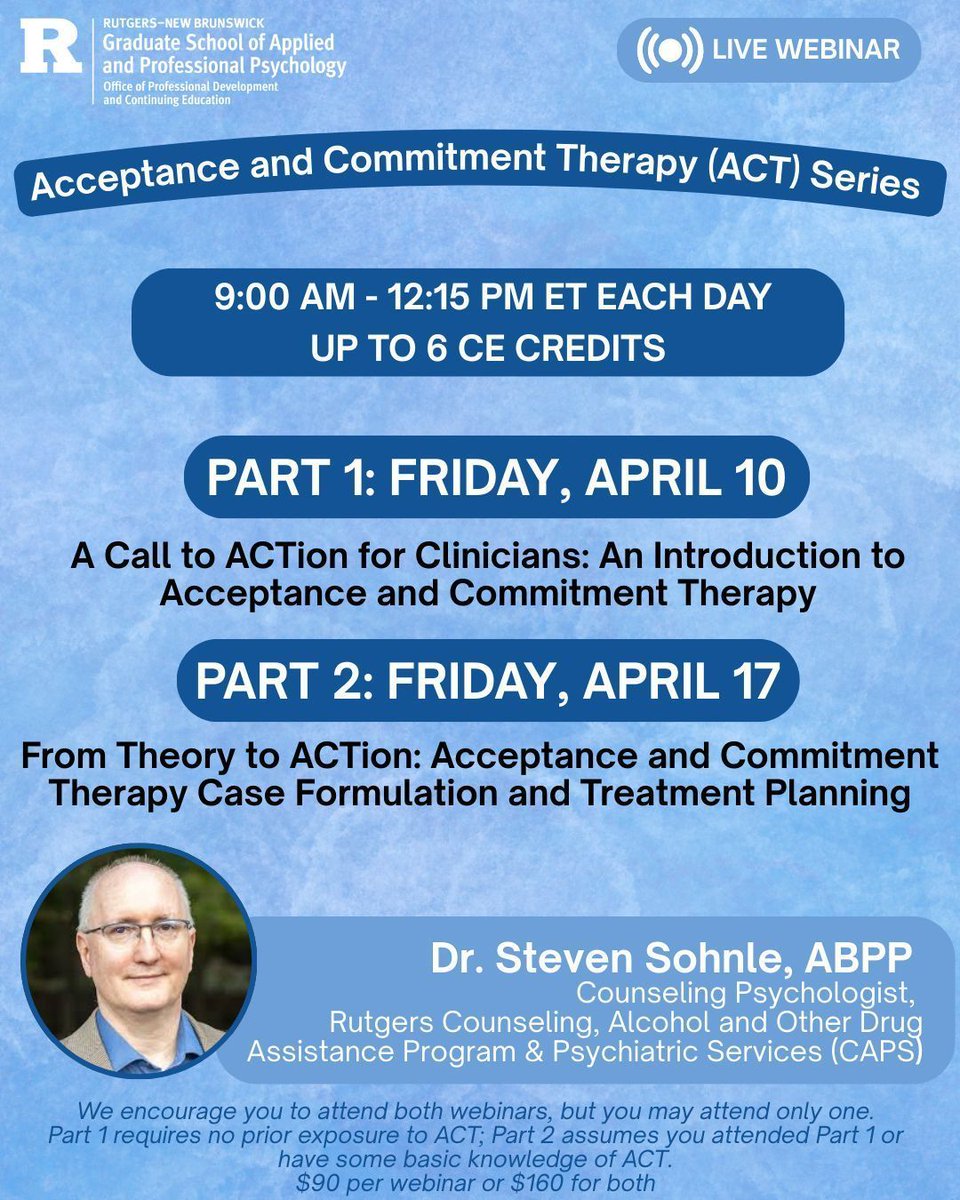 R
RUTGERS–NEW BRUNSWICK
Graduate School of Applied and Professional Psychology
Office of Professional Development and Continuing Education

LIVE WEBINAR

Acceptance and Commitment Therapy (ACT) Series

9:00 AM - 12:15 PM ET EACH DAY
UP TO 6 CE CREDITS

PART 1: FRIDAY, APRIL 10

A Call to ACTion for Clinicians: An Introduction to Acceptance and Commitment Therapy

PART 2: FRIDAY, APRIL 17

From Theory to ACTion: Acceptance and Commitment Therapy Case Formulation and Treatment Planning

Dr. Steven Sohnle, ABPP
Counseling Psychologist, Rutgers Counseling, Alcohol and Other Drug Assistance Program & Psychiatric Services (CAPS)

We encourage you to attend both webinars, but you may attend only one. Part 1 requires no prior exposure to ACT; Part 2 assumes you attended Part 1 or have some basic knowledge of ACT.
$90 per webinar or $160 for both